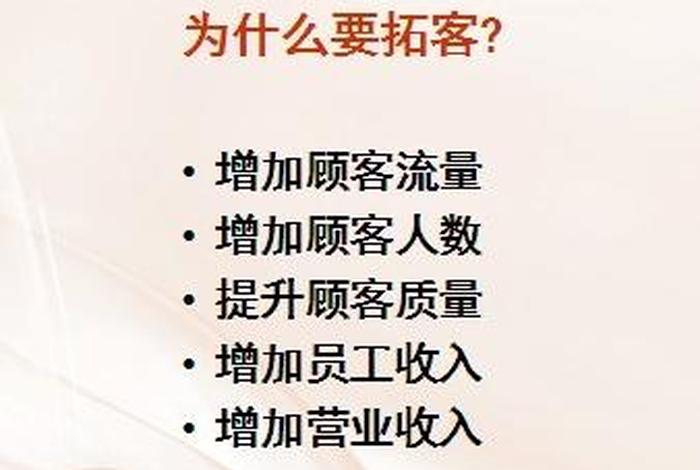 为什么要拓客?

• 增加顾客流量
• 增加顾客人数
• 提升顾客质量
• 增加员工收入
• 增加营业收入